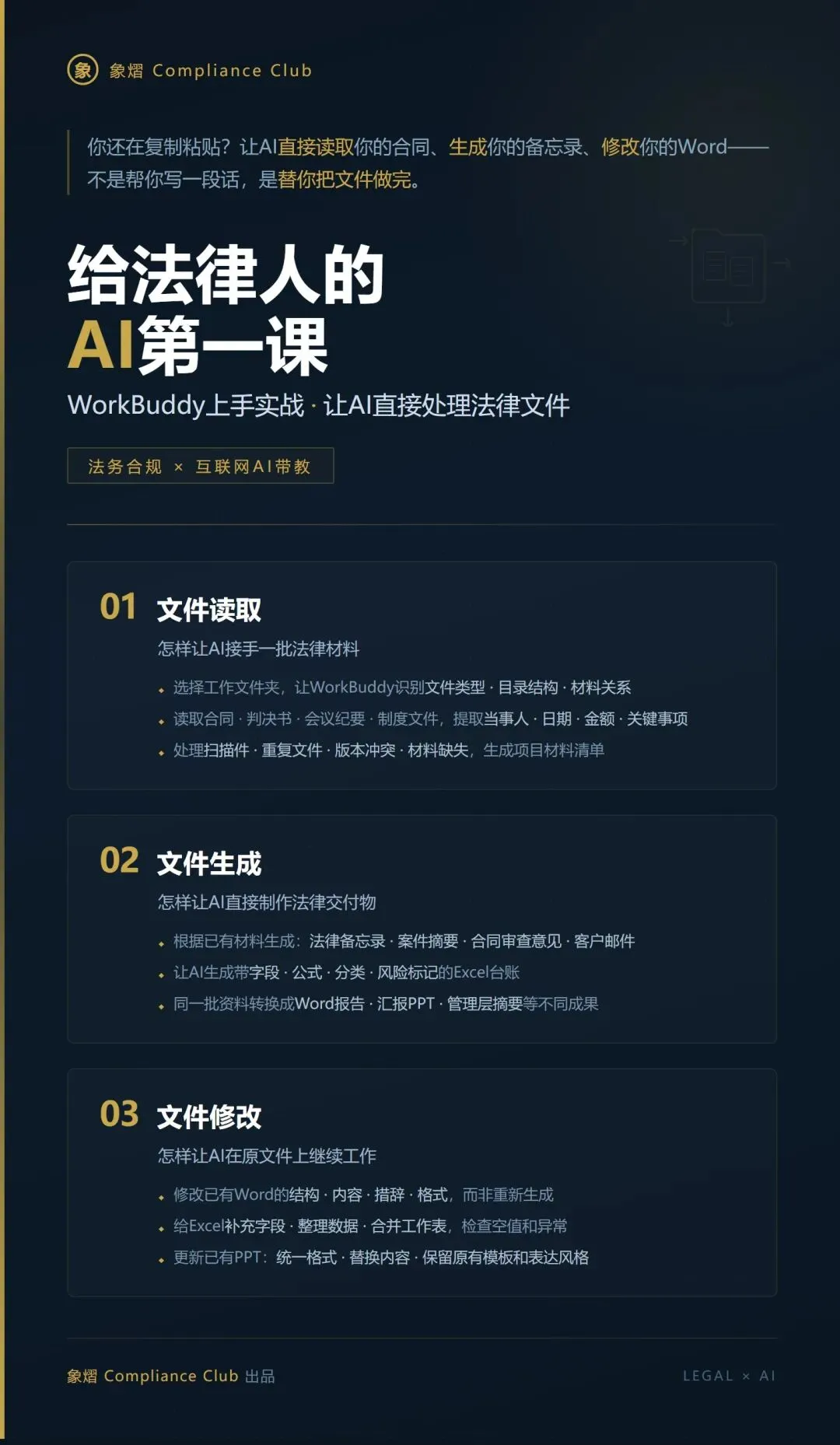 象 象熠 Compliance Club

你还在复制粘贴？让AI直接读取你的合同、生成你的备忘录、修改你的Word——不是帮你写一段话，是替你把文件做完。

给法律人的
AI第一课

WorkBuddy上手实战 · 让AI直接处理法律文件

法务合规 × 互联网AI带教

01 文件读取

怎样让AI接手一批法律材料

• 选择工作文件夹，让WorkBuddy识别文件类型 · 目录结构 · 材料关系
• 读取合同 · 判决书 · 会议纪要 · 制度文件，提取当事人 · 日期 · 金额 · 关键事项
• 处理扫描件 · 重复文件 · 版本冲突 · 材料缺失，生成项目材料清单

02 文件生成

怎样让AI直接制作法律交付物

• 根据已有材料生成：法律备忘录 · 案件摘要 · 合同审查意见 · 客户邮件
• 让AI生成带字段 · 公式 · 分类 · 风险标记的Excel台账
• 同一批资料转换成Word报告 · 汇报PPT · 管理层摘要等不同成果

03 文件修改

怎样让AI在原文件上继续工作

• 修改已有Word的结构 · 内容 · 措辞 · 格式，而非重新生成
• 给Excel补充字段 · 整理数据 · 合并工作表，检查空值和异常
• 更新已有PPT：统一格式 · 替换内容 · 保留原有模板和表达风格

象熠 Compliance Club 出品

LEGAL × AI